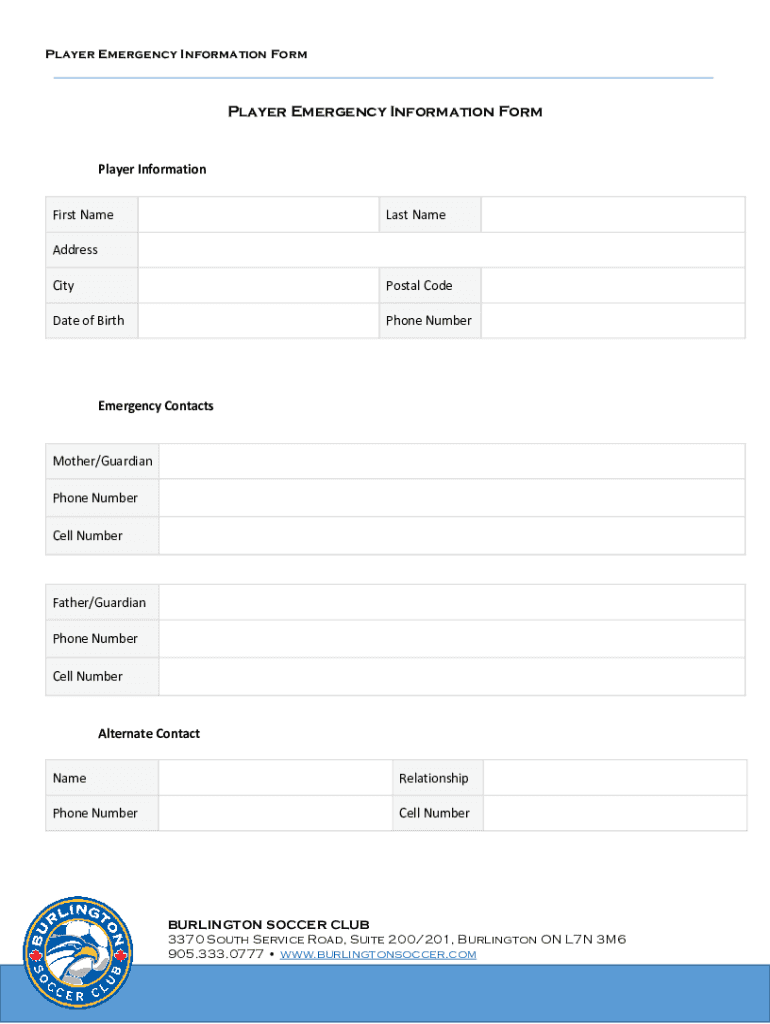 Player Emergency Information Form

Player Emergency Information Form

Player Information

| First Name | | Last Name | |
|---|---|---|---|
| Address | | | |
| City | | Postal Code | |
| Date of Birth | | Phone Number | |

Emergency Contacts

| Mother/Guardian | |
|---|---|
| Phone Number | |
| Cell Number | |

| Father/Guardian | |
|---|---|
| Phone Number | |
| Cell Number | |

Alternate Contact

| Name | | Relationship | |
|---|---|---|---|
| Phone Number | | Cell Number | |

BURLINGTON SOCCER CLUB

BURLINGTON SOCCER CLUB
3370 South Service Road, Suite 200/201, Burlington ON L7N 3M6
905.333.0777 • www.burlingtonsoccer.com